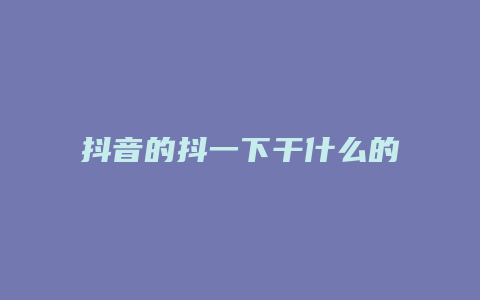 抖音的抖一下干什么的